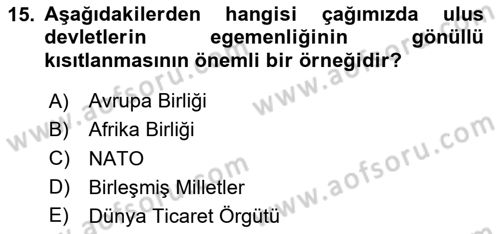 15. Aşağıdakilerden hangisi çağımızda ulus devletlerin egemenliğinin gönüllü kısıtlanmasının önemli bir örneğidir?

A) Avrupa Birliği
B) Afrika Birliği
C) NATO
D) Birleşmiş Milletler
E) Dünya Ticaret Örgütü

www.aofsoru.com
www.aofsoru.com
www.aofsoru.com
www.aofsoru.com